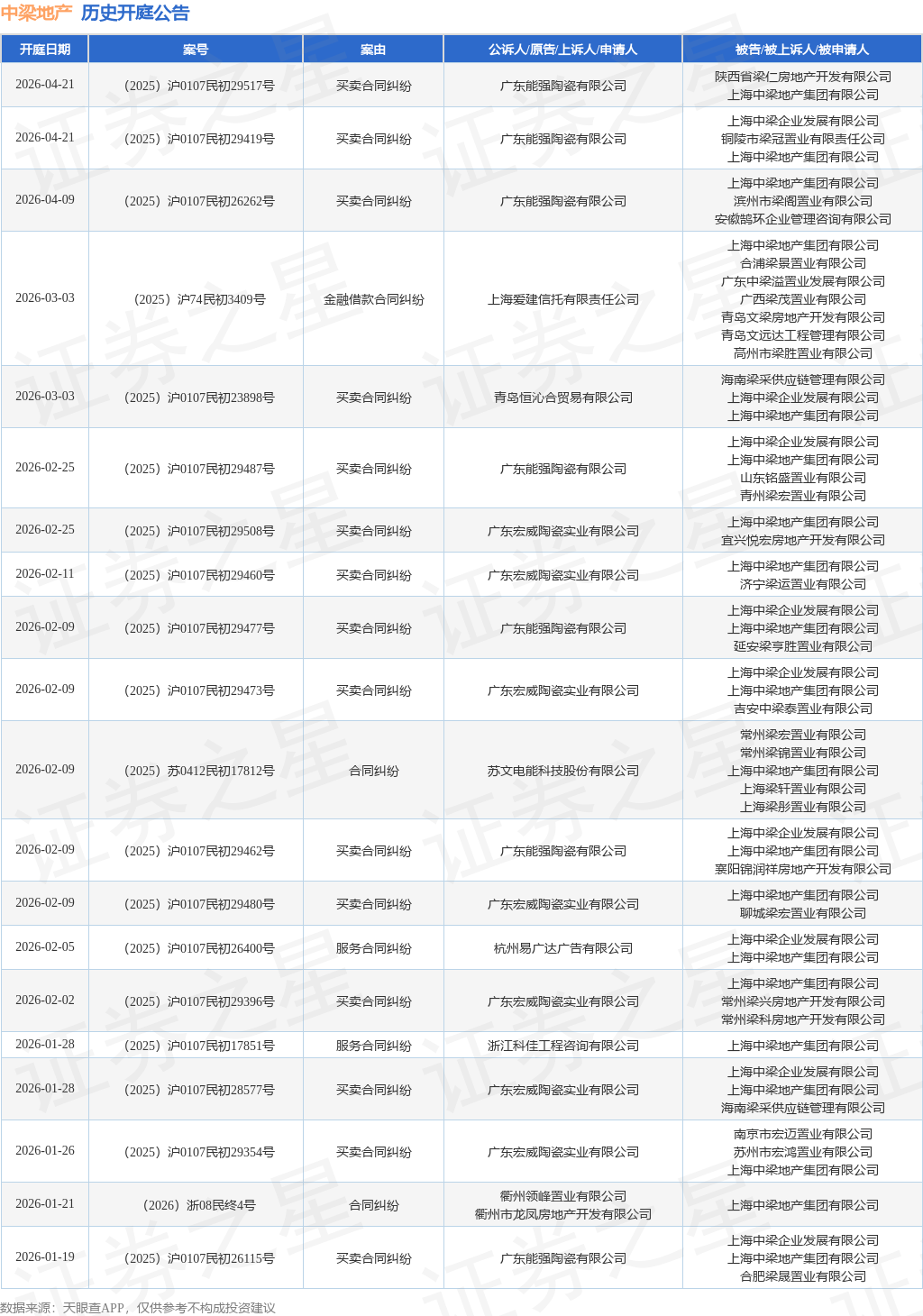 中梁地产 历史开庭公告

| 开庭日期 | 案号 | 案由 | 公诉人/原告/上诉人/申请人 | 被告/被上诉人/被申请人 |
|---|---|---|---|---|
| 2026-04-21 | (2025)沪0107民初29517号 | 买卖合同纠纷 | 广东能强陶瓷有限公司 | 陕西省梁仁房地产开发有限公司 上海中梁地产集团有限公司 |
| 2026-04-21 | (2025)沪0107民初29419号 | 买卖合同纠纷 | 广东能强陶瓷有限公司 | 上海中梁企业发展有限公司 铜陵市梁冠置业有限责任公司 上海中梁地产集团有限公司 |
| 2026-04-09 | (2025)沪0107民初26262号 | 买卖合同纠纷 | 广东能强陶瓷有限公司 | 上海中梁地产集团有限公司 滨州市梁阁置业有限公司 安徽鹄环企业管理咨询有限公司 |
| 2026-03-03 | (2025)沪74民初3409号 | 金融借款合同纠纷 | 上海爱建信托有限责任公司 | 上海中梁地产集团有限公司 合浦梁景置业有限公司 广东中梁溢置业发展有限公司 广西梁茂置业有限公司 青岛文梁房地产开发有限公司 青岛文远达工程管理有限公司 高州市梁胜置业有限公司 |
| 2026-03-03 | (2025)沪0107民初23898号 | 买卖合同纠纷 | 青岛恒沁合贸易有限公司 | 海南梁采供应链管理有限公司 上海中梁企业发展有限公司 上海中梁地产集团有限公司 |
| 2026-02-25 | (2025)沪0107民初29487号 | 买卖合同纠纷 | 广东能强陶瓷有限公司 | 上海中梁企业发展有限公司 上海中梁地产集团有限公司 山东铭盛置业有限公司 青州梁宏置业有限公司 |
| 2026-02-25 | (2025)沪0107民初29508号 | 买卖合同纠纷 | 广东宏威陶瓷实业有限公司 | 上海中梁地产集团有限公司 宜兴悦宏房地产开发有限公司 |
| 2026-02-11 | (2025)沪0107民初29460号 | 买卖合同纠纷 | 广东宏威陶瓷实业有限公司 | 上海中梁地产集团有限公司 济宁梁运置业有限公司 |
| 2026-02-09 | (2025)沪0107民初29477号 | 买卖合同纠纷 | 广东能强陶瓷有限公司 | 上海中梁企业发展有限公司 上海中梁地产集团有限公司 延安梁亨胜置业有限公司 |
| 2026-02-09 | (2025)沪0107民初29473号 | 买卖合同纠纷 | 广东宏威陶瓷实业有限公司 | 上海中梁企业发展有限公司 上海中梁地产集团有限公司 吉安中梁泰置业有限公司 |
| 2026-02-09 | (2025)苏0412民初17812号 | 合同纠纷 | 苏文电能科技股份有限公司 | 常州梁宏置业有限公司 常州梁锦置业有限公司 上海中梁地产集团有限公司 上海梁轩置业有限公司 上海梁彤置业有限公司 |
| 2026-02-09 | (2025)沪0107民初29462号 | 买卖合同纠纷 | 广东能强陶瓷有限公司 | 上海中梁企业发展有限公司 上海中梁地产集团有限公司 襄阳锦润祥房地产开发有限公司 |
| 2026-02-09 | (2025)沪0107民初29480号 | 买卖合同纠纷 | 广东宏威陶瓷实业有限公司 | 上海中梁地产集团有限公司 聊城梁宏置业有限公司 |
| 2026-02-05 | (2025)沪0107民初26400号 | 服务合同纠纷 | 杭州易广达广告有限公司 | 上海中梁企业发展有限公司 上海中梁地产集团有限公司 |
| 2026-02-02 | (2025)沪0107民初29396号 | 买卖合同纠纷 | 广东宏威陶瓷实业有限公司 | 上海中梁地产集团有限公司 常州梁兴房地产开发有限公司 常州梁科房地产开发有限公司 |
| 2026-01-28 | (2025)沪0107民初17851号 | 服务合同纠纷 | 浙江科佳工程咨询有限公司 | 上海中梁地产集团有限公司 |
| 2026-01-28 | (2025)沪0107民初28577号 | 买卖合同纠纷 | 广东宏威陶瓷实业有限公司 | 上海中梁企业发展有限公司 上海中梁地产集团有限公司 海南梁采供应链管理有限公司 |
| 2026-01-26 | (2025)沪0107民初29354号 | 买卖合同纠纷 | 广东宏威陶瓷实业有限公司 | 南京市宏迈置业有限公司 苏州市宏鸿置业有限公司 上海中梁地产集团有限公司 |
| 2026-01-21 | (2026)浙08民终4号 | 合同纠纷 | 衢州领峰置业有限公司 衢州市龙凤房地产开发有限公司 | 上海中梁地产集团有限公司 |
| 2026-01-19 | (2025)沪0107民初26115号 | 买卖合同纠纷 | 广东能强陶瓷有限公司 | 上海中梁企业发展有限公司 上海中梁地产集团有限公司 合肥梁晟置业有限公司 |

数据来源：天眼查APP，仅供参考不构成投资建议